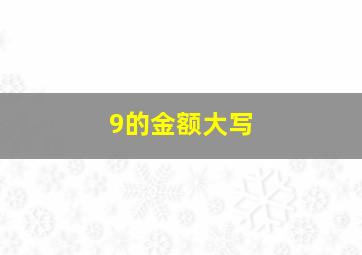 9的金额大写